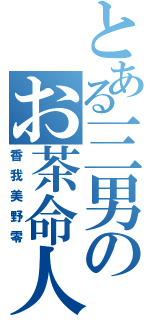 とある三男のお茶命人

香我美野零